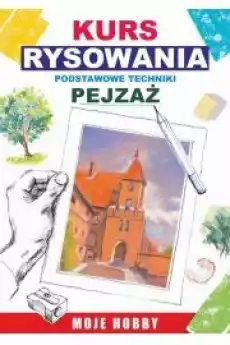 KURS
RYSOWANIA
PODSTAWOWE TECHNIKI
PEJZAŻ

MOJE HOBBY